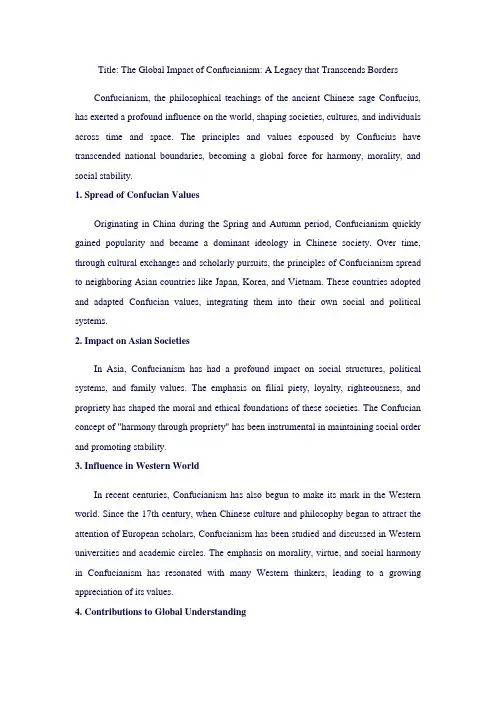 Title: The Global Impact of Confucianism: A Legacy that Transcends Borders

Confucianism, the philosophical teachings of the ancient Chinese sage Confucius, has exerted a profound influence on the world, shaping societies, cultures, and individuals across time and space. The principles and values espoused by Confucius have transcended national boundaries, becoming a global force for harmony, morality, and social stability.

1. Spread of Confucian Values

Originating in China during the Spring and Autumn period, Confucianism quickly gained popularity and became a dominant ideology in Chinese society. Over time, through cultural exchanges and scholarly pursuits, the principles of Confucianism spread to neighboring Asian countries like Japan, Korea, and Vietnam. These countries adopted and adapted Confucian values, integrating them into their own social and political systems.

2. Impact on Asian Societies

In Asia, Confucianism has had a profound impact on social structures, political systems, and family values. The emphasis on filial piety, loyalty, righteousness, and propriety has shaped the moral and ethical foundations of these societies. The Confucian concept of "harmony through propriety" has been instrumental in maintaining social order and promoting stability.

3. Influence in Western World

In recent centuries, Confucianism has also begun to make its mark in the Western world. Since the 17th century, when Chinese culture and philosophy began to attract the attention of European scholars, Confucianism has been studied and discussed in Western universities and academic circles. The emphasis on morality, virtue, and social harmony in Confucianism has resonated with many Western thinkers, leading to a growing appreciation of its values.

4. Contributions to Global Understanding